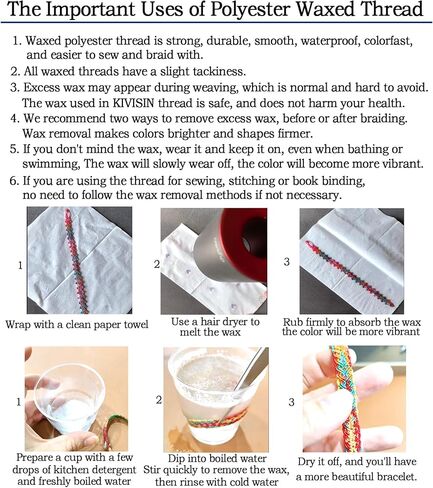 The Important Uses of Polyester Waxed Thread

1. Waxed polyester thread is strong, durable, smooth, waterproof, colorfast, and easier to sew and braid with.
2. All waxed threads have a slight tackiness.
3. Excess wax may appear during weaving, which is normal and hard to avoid. The wax used in KIVISIN thread is safe, and does not harm your health.
4. We recommend two ways to remove excess wax, before or after braiding. Wax removal makes colors brighter and shapes firmer.
5. If you don't mind the wax, wear it and keep it on, even when bathing or swimming, The wax will slowly wear off, the color will become more vibrant.
6. If you are using the thread for sewing, stitching or book binding, no need to follow the wax removal methods if not necessary.

1
Wrap with a clean paper towel

2
Use a hair dryer to melt the wax

3
Rub firmly to absorb the wax the color will be more vibrant

1
Prepare a cup with a few drops of kitchen detergent and freshly boiled water

2
Dip into boiled water Stir quickly to remove the wax, then rinse with cold water

3
Dry it off, and you'll have a more beautiful bracelet.